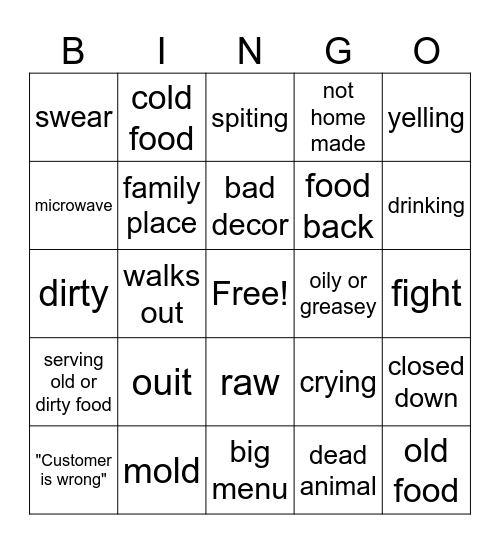 | B | I | N | G | O |
|---|---|---|---|---|
| swear | cold food | spiting | not home made | yelling |
| microwave | family place | bad decor | food back | drinking |
| dirty | walks out | Free! | oily or greasey | fight |
| serving old or dirty food | ouit | raw | crying | closed down |
| "Customer is wrong" | mold | big menu | dead animal | old food |